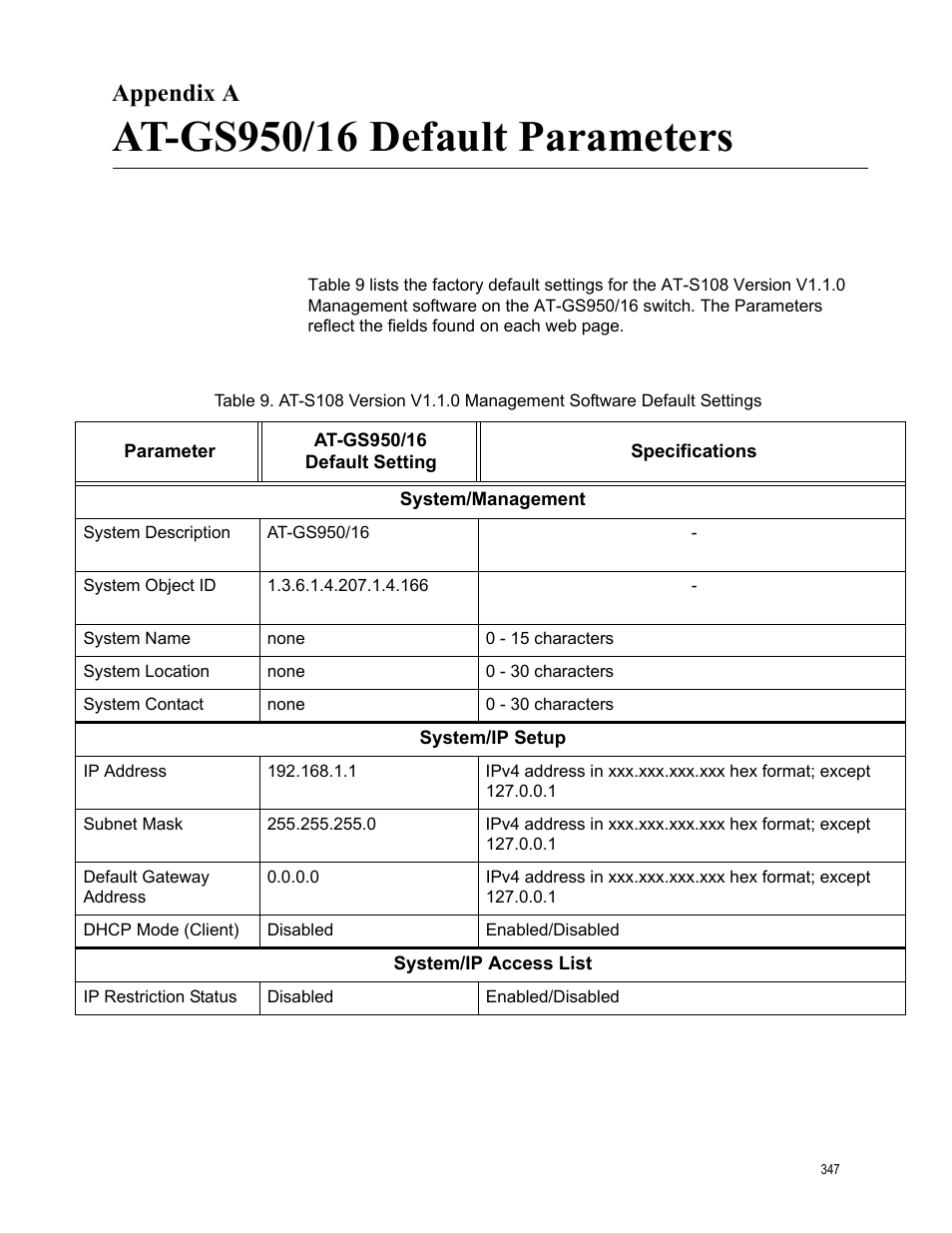 Appendix A
AT-GS950/16 Default Parameters

Table 9 lists the factory default settings for the AT-S108 Version V1.1.0 Management software on the AT-GS950/16 switch. The Parameters reflect the fields found on each web page.

Table 9. AT-S108 Version V1.1.0 Management Software Default Settings

| Parameter | AT-GS950/16 Default Setting | Specifications |
|---|---|---|
| System/Management | | |
| System Description | AT-GS950/16 | - |
| System Object ID | 1.3.6.1.4.207.1.4.166 | - |
| System Name | none | 0 - 15 characters |
| System Location | none | 0 - 30 characters |
| System Contact | none | 0 - 30 characters |
| System/IP Setup | | |
| IP Address | 192.168.1.1 | IPv4 address in xxx.xxx.xxx.xxx hex format; except 127.0.0.1 |
| Subnet Mask | 255.255.255.0 | IPv4 address in xxx.xxx.xxx.xxx hex format; except 127.0.0.1 |
| Default Gateway Address | 0.0.0.0 | IPv4 address in xxx.xxx.xxx.xxx hex format; except 127.0.0.1 |
| DHCP Mode (Client) | Disabled | Enabled/Disabled |
| System/IP Access List | | |
| IP Restriction Status | Disabled | Enabled/Disabled |

347